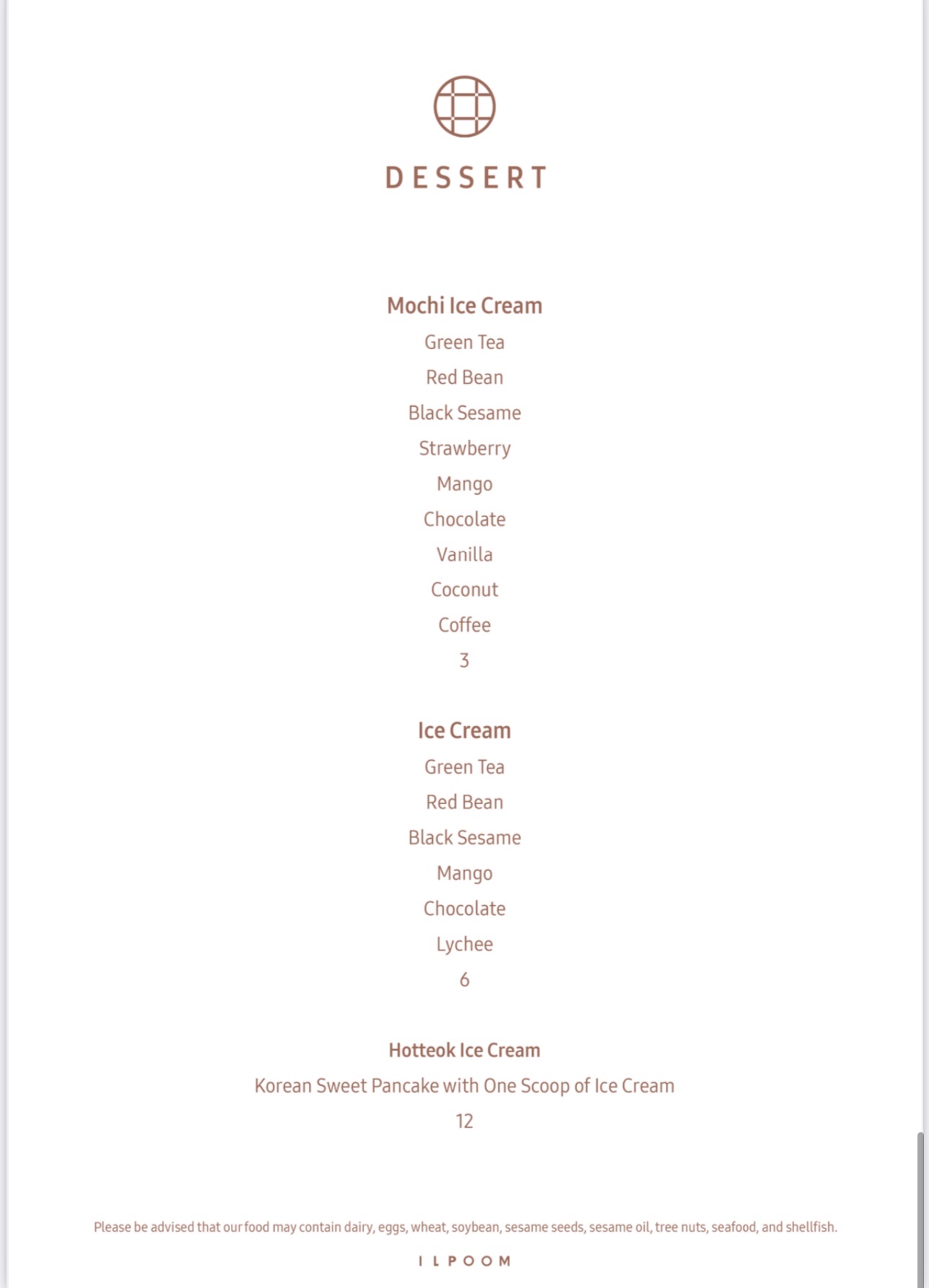 DESSERT

Mochi Ice Cream

Green Tea

Red Bean

Black Sesame

Strawberry

Mango

Chocolate

Vanilla

Coconut

Coffee

3

Ice Cream

Green Tea

Red Bean

Black Sesame

Mango

Chocolate

Lychee

6

Hotteok Ice Cream

Korean Sweet Pancake with One Scoop of Ice Cream

12

Please be advised that our food may contain dairy, eggs, wheat, soybean, sesame seeds, sesame oil, tree nuts, seafood, and shellfish.

ILPOOM